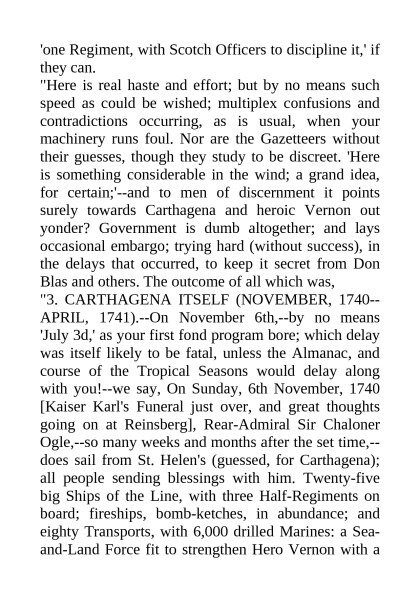 'one Regiment, with Scotch Officers to discipline it,' if they can.
"Here is real haste and effort; but by no means such speed as could be wished; multiplex confusions and contradictions occurring, as is usual, when your machinery runs foul. Nor are the Gazetteers without their guesses, though they study to be discreet. 'Here is something considerable in the wind; a grand idea, for certain;'--and to men of discernment it points surely towards Carthagena and heroic Vernon out yonder? Government is dumb altogether; and lays occasional embargo; trying hard (without success), in the delays that occurred, to keep it secret from Don Blas and others. The outcome of all which was,
"3. CARTHAGENA ITSELF (NOVEMBER, 1740--APRIL, 1741).--On November 6th,--by no means 'July 3d,' as your first fond program bore; which delay was itself likely to be fatal, unless the Almanac, and course of the Tropical Seasons would delay along with you!--we say, On Sunday, 6th November, 1740 [Kaiser Karl's Funeral just over, and great thoughts going on at Reinsberg], Rear-Admiral Sir Chaloner Ogle,--so many weeks and months after the set time,--does sail from St. Helen's (guessed, for Carthagena); all people sending blessings with him. Twenty-five big Ships of the Line, with three Half-Regiments on board; fireships, bomb-ketches, in abundance; and eighty Transports, with 6,000 drilled Marines: a Sea-and-Land Force fit to strengthen Hero Vernon with a